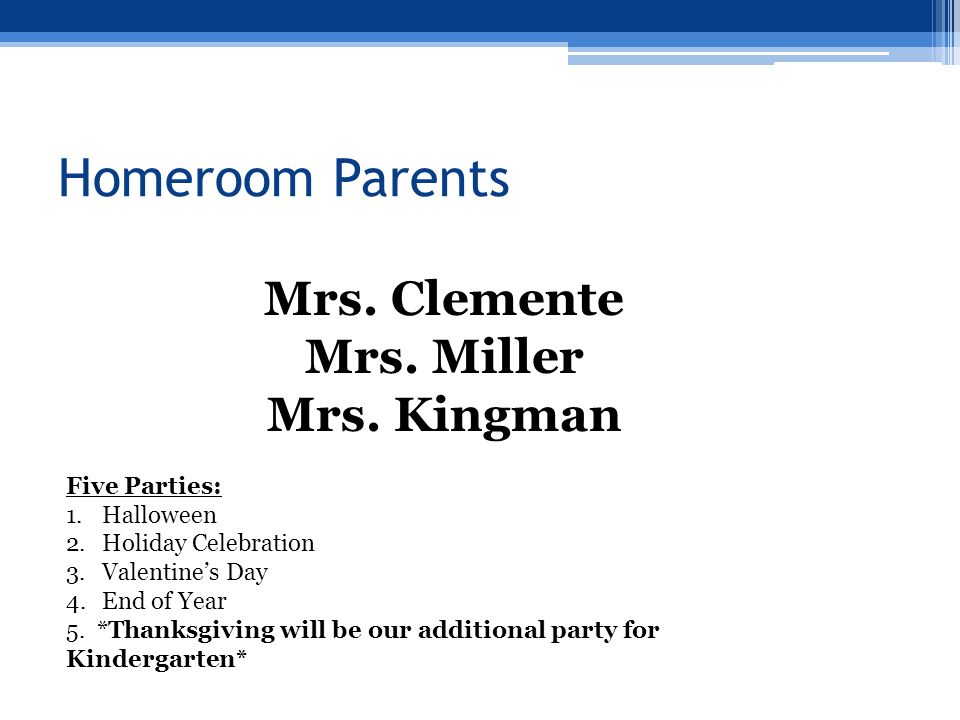 Homeroom Parents

Mrs. Clemente
Mrs. Miller
Mrs. Kingman

Five Parties:
1. Halloween
2. Holiday Celebration
3. Valentine's Day
4. End of Year
5. *Thanksgiving will be our additional party for Kindergarten*